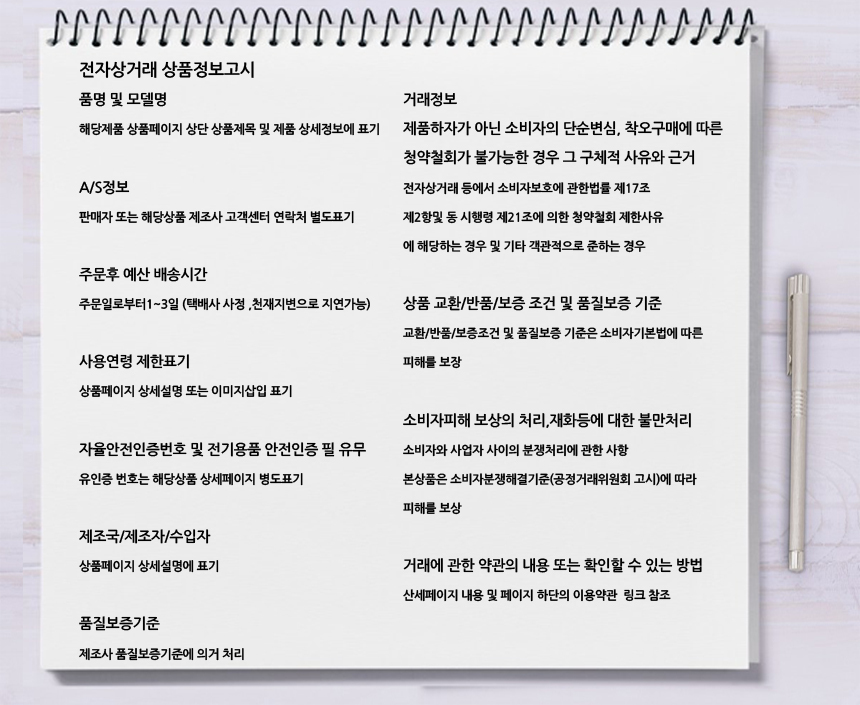 전자상거래 상품정보고시

품명 및 모델명

해당제품 상품페이지 상단 상품제목 및 제품 상세정보에 표기

A/S정보

판매자 또는 해당상품 제조사 고객센터 연락처 별도표기

주문후 예산 배송시간

주문일로부터1~3일 (택배사 사정 ,천재지변으로 지연가능)

사용연령 제한표기

상품페이지 상세설명 또는 이미지삽입 표기

자율안전인증번호 및 전기용품 안전인증 필 유무

유인증 번호는 해당상품 상세페이지 병도표기

제조국/제조자/수입자

상품페이지 상세설명에 표기

품질보증기준

제조사 품질보증기준에 의거 처리

거래정보

제품하자가 아닌 소비자의 단순변심, 착오구매에 따른 청약철회가 불가능한 경우 그 구체적 사유와 근거

전자상거래 등에서 소비자보호에 관한법률 제17조 제2항및 동 시행령 제21조에 의한 청약철회 제한사유 에 해당하는 경우 및 기타 객관적으로 준하는 경우

상품 교환/반품/보증 조건 및 품질보증 기준

교환/반품/보증조건 및 품질보증 기준은 소비자기본법에 따른 피해를 보장

소비자피해 보상의 처리,재화등에 대한 불만처리

소비자와 사업자 사이의 분쟁처리에 관한 사항

본상품은 소비자분쟁해결기준(공정거래위원회 고시)에 따라 피해를 보상

거래에 관한 약관의 내용 또는 확인할 수 있는 방법

산세페이지 내용 및 페이지 하단의 이용약관 링크 참조